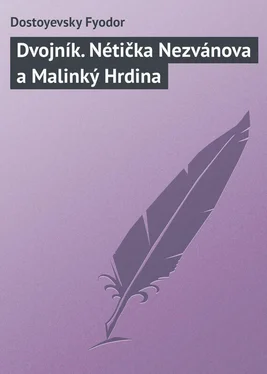 Dostoyevsky Fyodor

Dvojník. Nétička Nezvánova a Malinký Hrdina